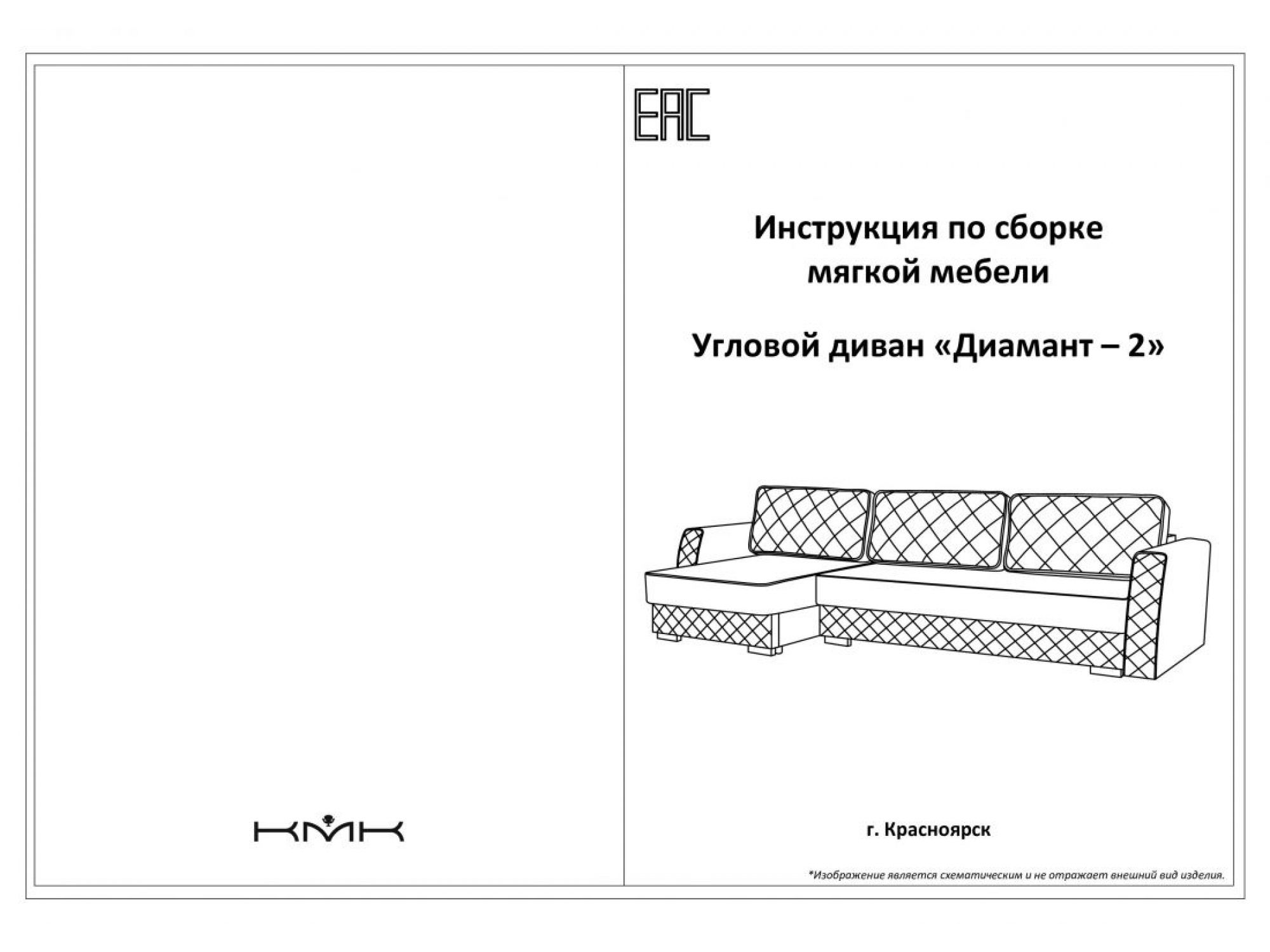 КМК

EAC

Инструкция по сборке мягкой мебели

Угловой диван «Диамант – 2»

г. Красноярск

*Изображение является схематическим и не отражает внешний вид изделия.